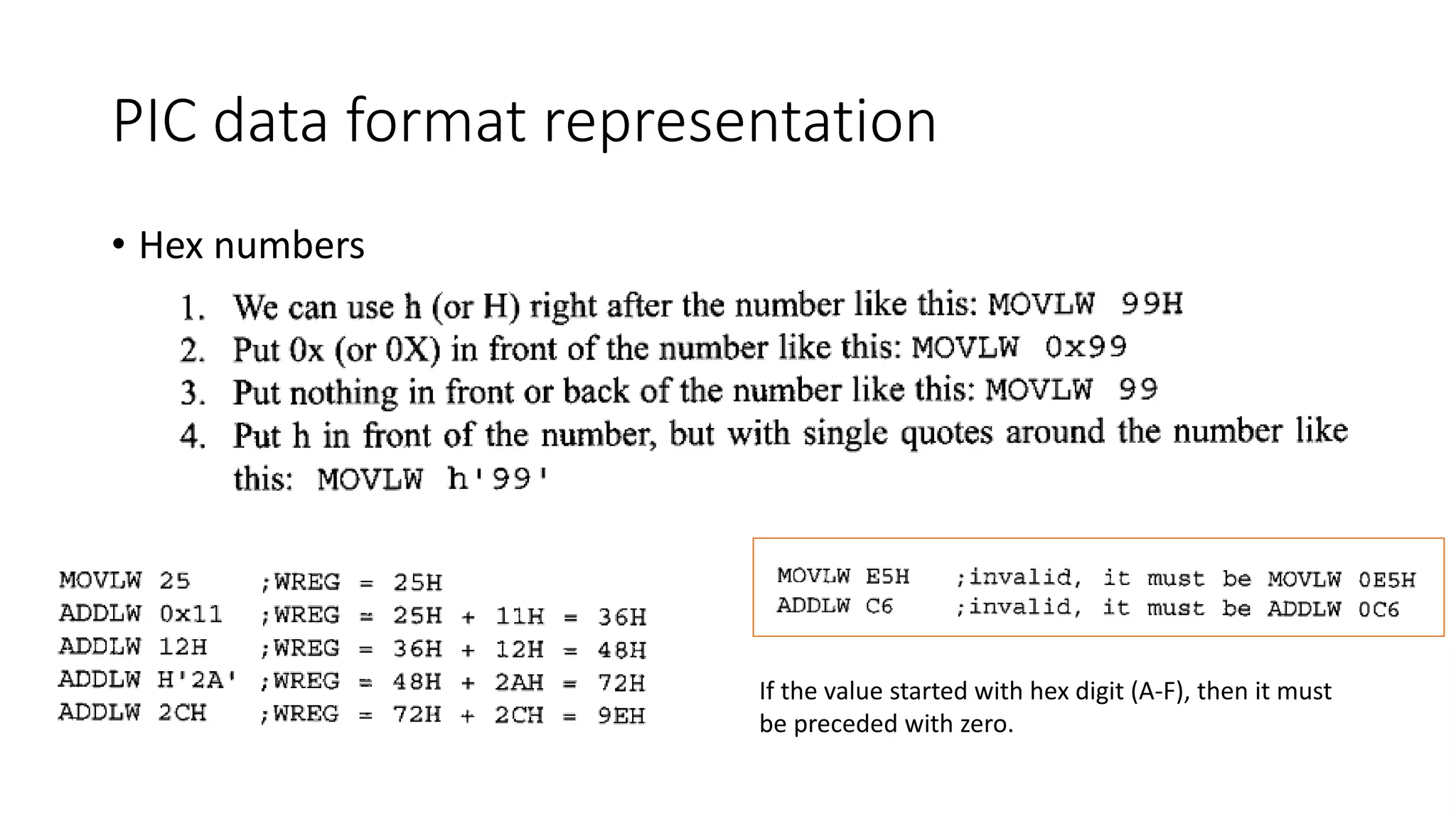 PIC data format representation

• Hex numbers

1. We can use h (or H) right after the number like this: MOVLW 99H
2. Put 0x (or 0X) in front of the number like this: MOVLW 0x99
3. Put nothing in front or back of the number like this: MOVLW 99
4. Put h in front of the number, but with single quotes around the number like this: MOVLW h'99'

MOVLW 25 ;WREG = 25H
ADDLW 0x11 ;WREG = 25H + 11H = 36H
ADDLW 12H ;WREG = 36H + 12H = 48H
ADDLW H'2A' ;WREG = 48H + 2AH = 72H
ADDLW 2CH ;WREG = 72H + 2CH = 9EH

MOVLW E5H ;invalid, it must be MOVLW 0E5H
ADDLW C6 ;invalid, it must be ADDLW 0C6

If the value started with hex digit (A-F), then it must be preceded with zero.